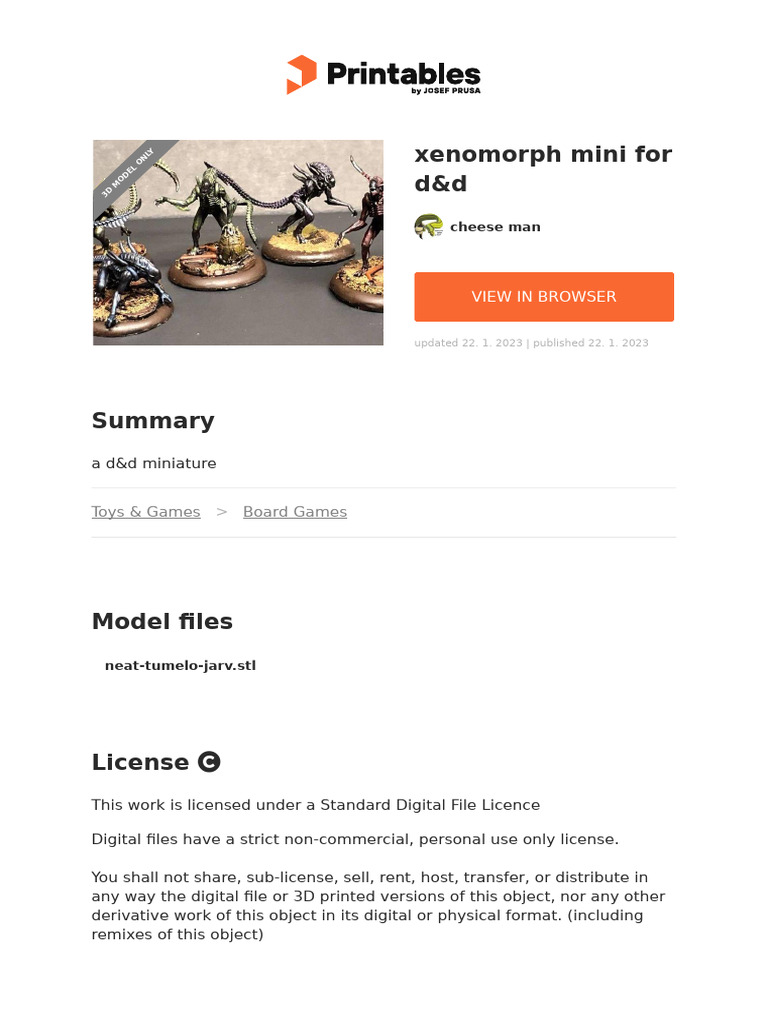 Printables
by JOSEF PRUSA

3D MODEL ONLY

xenomorph mini for d&d

cheese man

VIEW IN BROWSER

updated 22. 1. 2023 | published 22. 1. 2023

Summary

a d&d miniature

Toys & Games > Board Games

Model files

neat-tumelo-jarv.stl

License

This work is licensed under a Standard Digital File Licence

Digital files have a strict non-commercial, personal use only license.

You shall not share, sub-license, sell, rent, host, transfer, or distribute in any way the digital file or 3D printed versions of this object, nor any other derivative work of this object in its digital or physical format. (including remixes of this object)